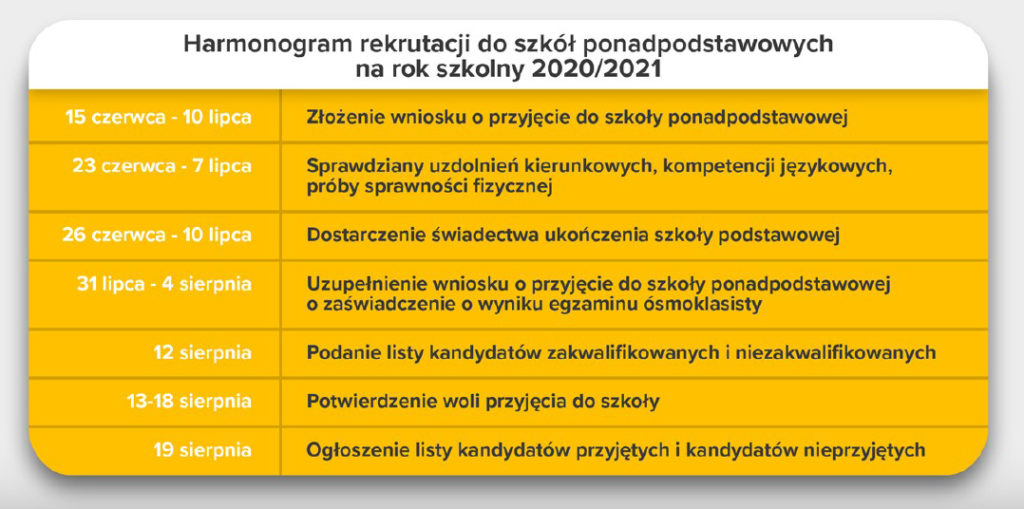 Harmonogram rekrutacji do szkół ponadpodstawowych
na rok szkolny 2020/2021

| | |
|---|---|
| 15 czerwca - 10 lipca | Złożenie wniosku o przyjęcie do szkoły ponadpodstawowej |
| 23 czerwca - 7 lipca | Sprawdziany uzdolnień kierunkowych, kompetencji językowych, próby sprawności fizycznej |
| 26 czerwca - 10 lipca | Dostarczenie świadectwa ukończenia szkoły podstawowej |
| 31 lipca - 4 sierpnia | Uzupełnienie wniosku o przyjęcie do szkoły ponadpodstawowej o zaświadczenie o wyniku egzaminu ósmoklasisty |
| 12 sierpnia | Podanie listy kandydatów zakwalifikowanych i niezakwalifikowanych |
| 13-18 sierpnia | Potwierdzenie woli przyjęcia do szkoły |
| 19 sierpnia | Ogłoszenie listy kandydatów przyjętych i kandydatów nieprzyjętych |